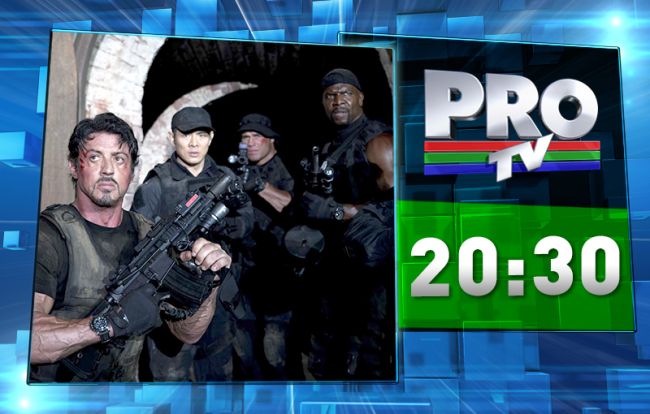 PRO TV

20:30